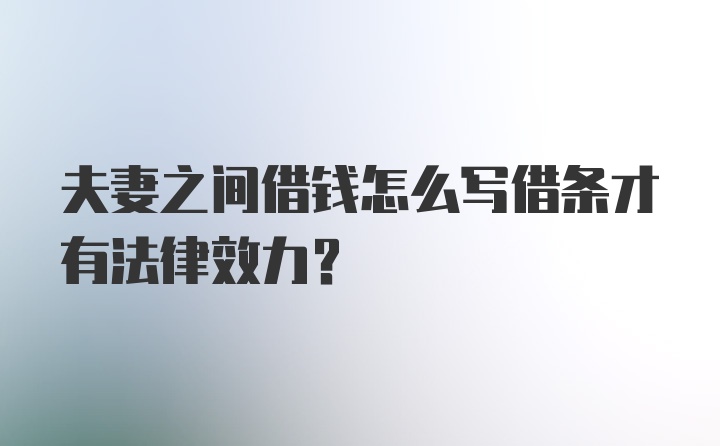 夫妻之间借钱怎么写借条才有法律效力？